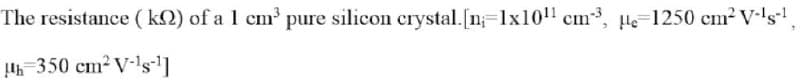 The resistance ( k$\Omega$) of a 1 $cm^3$ pure silicon crystal.[$n_i$=1x$10^{11}$ $cm^{-3}$, $\mu_e$=1250 $cm^2$ $V^{-1}s^{-1}$, $\mu_h$=350 $cm^2$ $V^{-1}s^{-1}$]